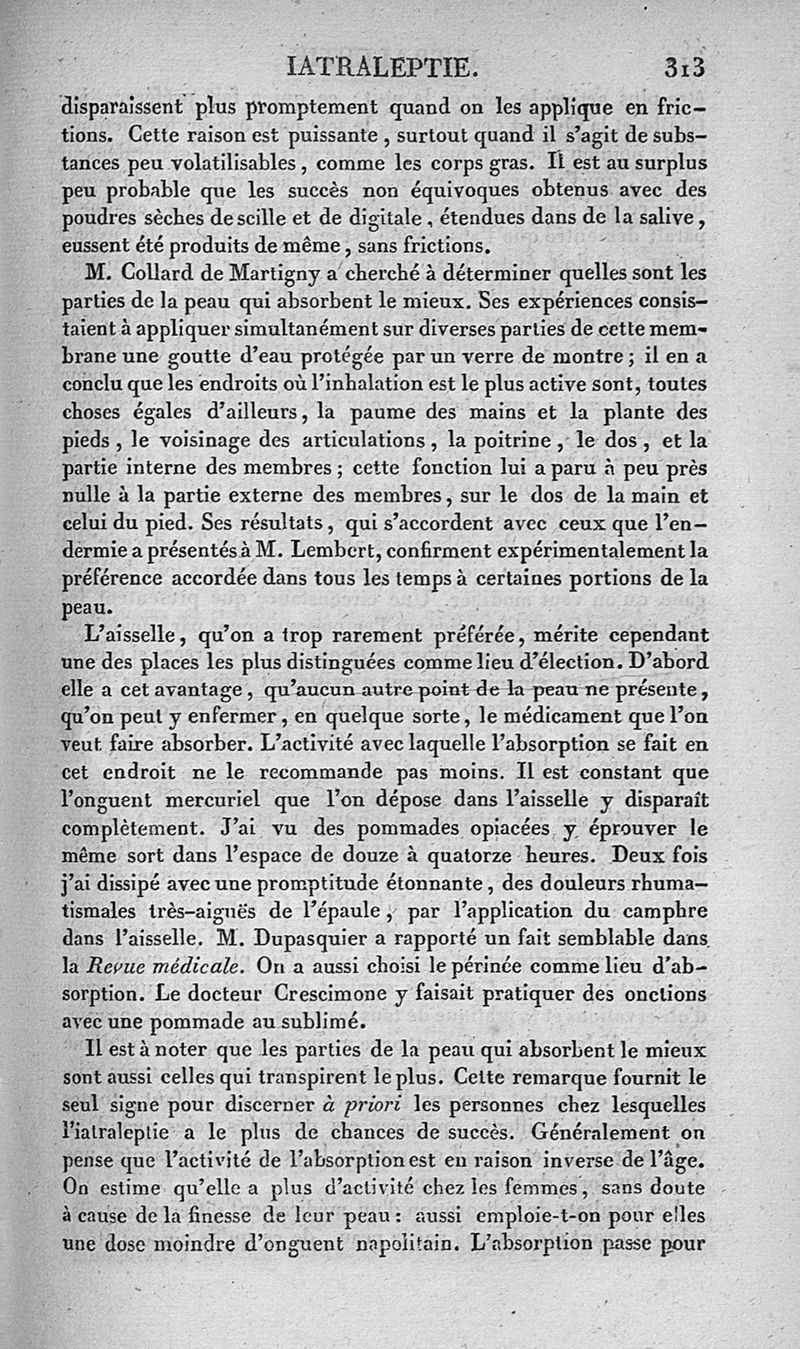 IATRALEPTIE. 313

disparaissent plus promptement quand on les applique en frictions. Cette raison est puissante, surtout quand il s'agit de substances peu volatilisables, comme les corps gras. Il est au surplus peu probable que les succès non équivoques obtenus avec des poudres sèches de scille et de digitale, étendues dans de la salive, eussent été produits de même, sans frictions.

M. Collard de Martigny a cherché à déterminer quelles sont les parties de la peau qui absorbent le mieux. Ses expériences consistaient à appliquer simultanément sur diverses parties de cette membrane une goutte d'eau protégée par un verre de montre; il en a conclu que les endroits où l'inhalation est le plus active sont, toutes choses égales d'ailleurs, la paume des mains et la plante des pieds, le voisinage des articulations, la poitrine, le dos, et la partie interne des membres; cette fonction lui a paru à peu près nulle à la partie externe des membres, sur le dos de la main et celui du pied. Ses résultats, qui s'accordent avec ceux que l'endermie a présentés à M. Lembert, confirment expérimentalement la préférence accordée dans tous les temps à certaines portions de la peau.

L'aisselle, qu'on a trop rarement préférée, mérite cependant une des places les plus distinguées comme lieu d'élection. D'abord elle a cet avantage, qu'aucun autre point de la peau ne présente, qu'on peut y enfermer, en quelque sorte, le médicament que l'on veut faire absorber. L'activité avec laquelle l'absorption se fait en cet endroit ne le recommande pas moins. Il est constant que l'onguent mercuriel que l'on dépose dans l'aisselle y disparaît complètement. J'ai vu des pommades opiacées y éprouver le même sort dans l'espace de douze à quatorze heures. Deux fois j'ai dissipé avec une promptitude étonnante, des douleurs rhumatismales très-aiguës de l'épaule, par l'application du camphre dans l'aisselle. M. Dupasquier a rapporté un fait semblable dans la Revue médicale. On a aussi choisi le périnée comme lieu d'absorption. Le docteur Crescimone y faisait pratiquer des onctions avec une pommade au sublimé.

Il est à noter que les parties de la peau qui absorbent le mieux sont aussi celles qui transpirent le plus. Cette remarque fournit le seul signe pour discerner à priori les personnes chez lesquelles l'iatraleptie a le plus de chances de succès. Généralement on pense que l'activité de l'absorption est en raison inverse de l'âge. On estime qu'elle a plus d'activité chez les femmes, sans doute à cause de la finesse de leur peau: aussi emploie-t-on pour elles une dose moindre d'onguent napolitain. L'absorption passe pour